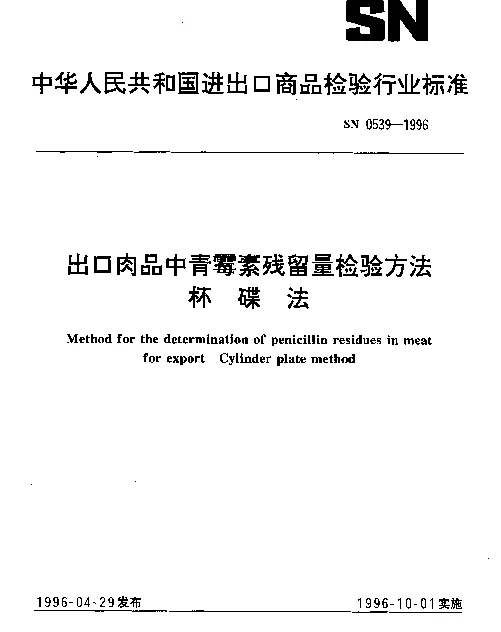 SN

中华人民共和国进出口商品检验行业标准

SN 0539—1996

出口肉品中青霉素残留量检验方法
杯 碟 法

Method for the determination of penicillin residues in meat for export Cylinder plate method

1996-04-29发布

1996-10-01实施